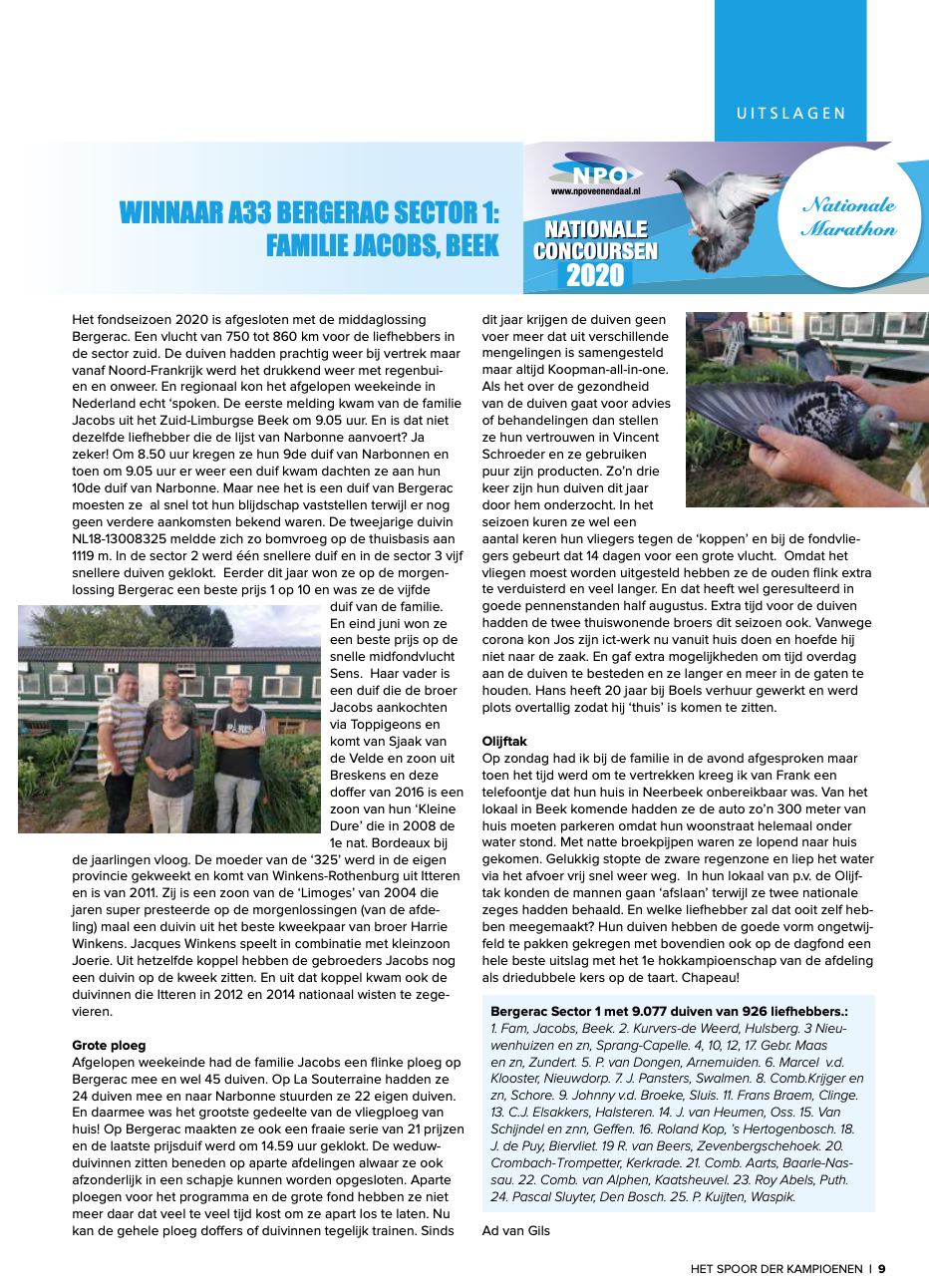 UITSLAGEN

WINNAAR A33 BERGERAC SECTOR 1: FAMILIE JACOBS, BEEK

NPO
www.npoveenendaal.nl
NATIONALE CONCOURSEN 2020

Nationale Marathon

Het fondseizoen 2020 is afgesloten met de middaglossing Bergerac. Een vlucht van 750 tot 860 km voor de liefhebbers in de sector zuid. De duiven hadden prachtig weer bij vertrek maar vanaf Noord-Frankrijk werd het drukkend weer met regenbuien en onweer. En regionaal kon het afgelopen weekeinde in Nederland echt 'spoken. De eerste melding kwam van de familie Jacobs uit het Zuid-Limburgse Beek om 9.05 uur. En is dat niet dezelfde liefhebber die de lijst van Narbonne aanvoert? Ja zeker! Om 8.50 uur kregen ze hun 9de duif van Narbonnen en toen om 9.05 uur er weer een duif kwam dachten ze aan hun 10de duif van Narbonne. Maar nee het is een duif van Bergerac moesten ze al snel tot hun blijdschap vaststellen terwijl er nog geen verdere aankomsten bekend waren. De tweejarige duivin NL18-13008325 meldde zich zo bomvroeg op de thuisbasis aan 1119 m. In de sector 2 werd één snellere duif en in de sector 3 vijf snellere duiven geklokt. Eerder dit jaar won ze op de morgenlossing Bergerac een beste prijs 1 op 10 en was ze de vijfde duif van de familie. En eind juni won ze een beste prijs op de snelle midfondvlucht Sens. Haar vader is een duif die de broer Jacobs aankochten via Toppigeons en komt van Sjaak van de Velde en zoon uit Breskens en deze doffer van 2016 is een zoon van hun 'Kleine Dure' die in 2008 de 1e nat. Bordeaux bij de jaarlingen vloog. De moeder van de '325' werd in de eigen provincie gekweekt en komt van Winkens-Rothenburg uit Itteren en is van 2011. Zij is een zoon van de 'Limoges' van 2004 die jaren super presteerde op de morgenlossingen (van de afdeling) maal een duivin uit het beste kweekpaar van broer Harrie Winkens. Jacques Winkens speelt in combinatie met kleinzoon Joerie. Uit hetzelfde koppel hebben de gebroeders Jacobs nog een duivin op de kweek zitten. En uit dat koppel kwam ook de duivinnen die Itteren in 2012 en 2014 nationaal wisten te zegevieren.

Grote ploeg
Afgelopen weekeinde had de familie Jacobs een flinke ploeg op Bergerac mee en wel 45 duiven. Op La Souterraine hadden ze 24 duiven mee en naar Narbonne stuurden ze 22 eigen duiven. En daarmee was het grootste gedeelte van de vliegploeg van huis! Op Bergerac maakten ze ook een fraaie serie van 21 prijzen en de laatste prijsduif werd om 14.59 uur geklokt. De weduwduivinnen zitten beneden op aparte afdelingen alwaar ze ook afzonderlijk in een schapje kunnen worden opgesloten. Aparte ploegen voor het programma en de grote fond hebben ze niet meer daar dat veel te veel tijd kost om ze apart los te laten. Nu kan de gehele ploeg doffers of duivinnen tegelijk trainen. Sinds dit jaar krijgen de duiven geen voer meer dat uit verschillende mengelingen is samengesteld maar altijd Koopman-all-in-one. Als het over de gezondheid van de duiven gaat voor advies of behandelingen dan stellen ze hun vertrouwen in Vincent Schroeder en ze gebruiken puur zijn producten. Zo'n drie keer zijn hun duiven dit jaar door hem onderzocht. In het seizoen kuren ze wel een aantal keren hun vliegers tegen de 'koppen' en bij de fondvliegers gebeurt dat 14 dagen voor een grote vlucht. Omdat het vliegen moest worden uitgesteld hebben ze de ouden flink extra te verduisterd en veel langer. En dat heeft wel geresulteerd in goede pennenstanden half augustus. Extra tijd voor de duiven hadden de twee thuiswonende broers dit seizoen ook. Vanwege corona kon Jos zijn ict-werk nu vanuit huis doen en hoefde hij niet naar de zaak. En gaf extra mogelijkheden om tijd overdag aan de duiven te besteden en ze langer en meer in de gaten te houden. Hans heeft 20 jaar bij Boels verhuur gewerkt en werd plots overtallig zodat hij 'thuis' is komen te zitten.

Olijftak
Op zondag had ik bij de familie in de avond afgesproken maar toen het tijd werd om te vertrekken kreeg ik van Frank een telefoontje dat hun huis in Neerbeek onbereikbaar was. Van het lokaal in Beek komende hadden ze de auto zo'n 300 meter van huis moeten parkeren omdat hun woonstraat helemaal onder water stond. Met natte broekpijpen waren ze lopend naar huis gekomen. Gelukkig stopte de zware regenzone en liep het water via het afvoer vrij snel weer weg. In hun lokaal van p.v. de Olijftak konden de mannen gaan 'afslaan' terwijl ze twee nationale zeges hadden behaald. En welke liefhebber zal dat ooit zelf hebben meegemaakt? Hun duiven hebben de goede vorm ongetwijfeld te pakken gekregen met bovendien ook op de dagfond een hele beste uitslag met het 1e hokkampioenschap van de afdeling als driedubbele kers op de taart. Chapeau!

Bergerac Sector 1 met 9.077 duiven van 926 liefhebbers.:
1. Fam, Jacobs, Beek. 2. Kurvers-de Weerd, Hulsberg. 3 Nieuwenhuizen en zn, Sprang-Capelle. 4, 10, 12, 17. Gebr. Maas en zn, Zundert. 5. P. van Dongen, Arnemuiden. 6. Marcel v.d. Klooster, Nieuwdorp. 7. J. Pansters, Swalmen. 8. Comb.Krijger en zn, Schore. 9. Johnny v.d. Broeke, Sluis. 11. Frans Braem, Clinge. 13. C.J. Elsakkers, Halsteren. 14. J. van Heumen, Oss. 15. Van Schijndel en znn, Geffen. 16. Roland Kop, 's Hertogenbosch. 18. J. de Puy, Biervliet. 19 R. van Beers, Zevenbergschehoek. 20. Crombach-Trompetter, Kerkrade. 21. Comb. Aarts, Baarle-Nassau. 22. Comb. van Alphen, Kaatsheuvel. 23. Roy Abels, Puth. 24. Pascal Sluyter, Den Bosch. 25. P. Kuijten, Waspik.

Ad van Gils

HET SPOOR DER KAMPIOENEN | 9